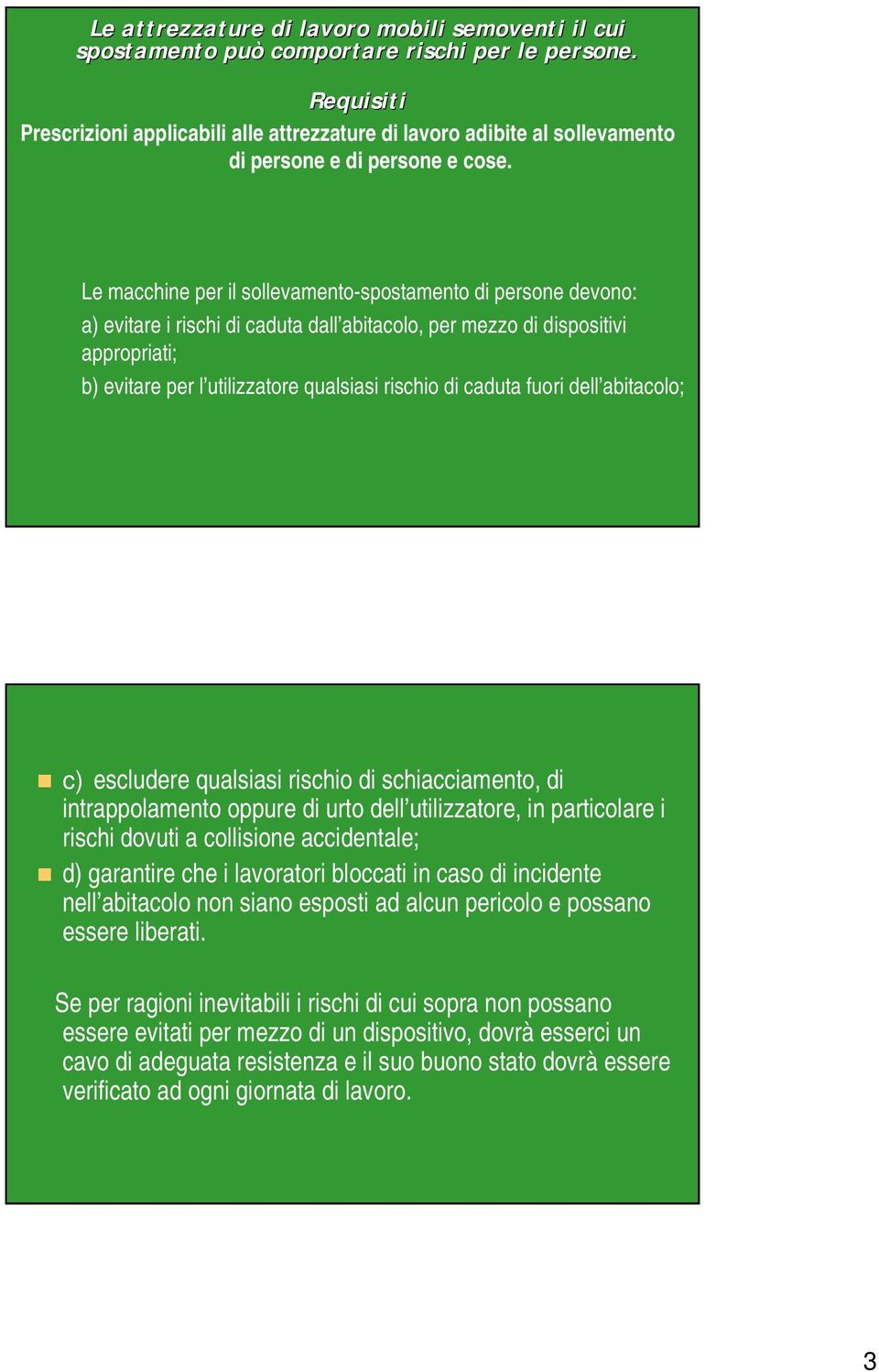 Le attrezzature di lavoro mobili semoventi il cui spostamento può comportare rischi per le persone.

Requisiti

Prescrizioni applicabili alle attrezzature di lavoro adibite al sollevamento di persone e di persone e cose.

Le macchine per il sollevamento-spostamento di persone devono:

a) evitare i rischi di caduta dall'abitacolo, per mezzo di dispositivi appropriati;

b) evitare per l'utilizzatore qualsiasi rischio di caduta fuori dell'abitacolo;

c) escludere qualsiasi rischio di schiacciamento, di intrappolamento oppure di urto dell'utilizzatore, in particolare i rischi dovuti a collisione accidentale;

d) garantire che i lavoratori bloccati in caso di incidente nell'abitacolo non siano esposti ad alcun pericolo e possano essere liberati.

Se per ragioni inevitabili i rischi di cui sopra non possano essere evitati per mezzo di un dispositivo, dovrà esserci un cavo di adeguata resistenza e il suo buono stato dovrà essere verificato ad ogni giornata di lavoro.

3